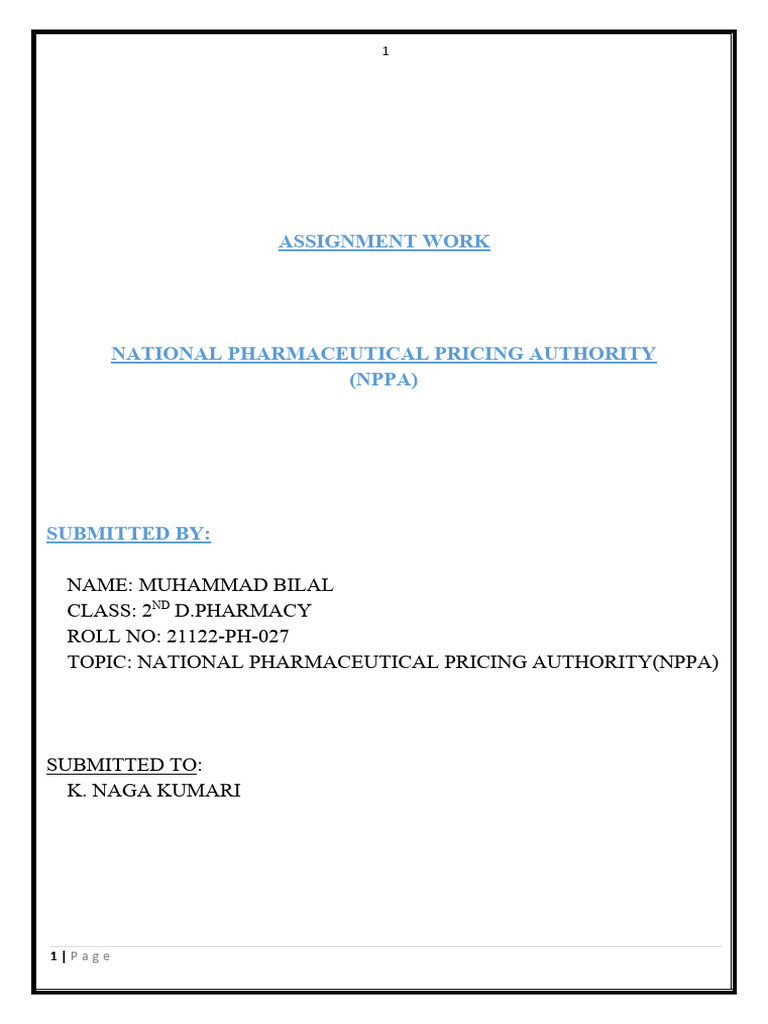 1

ASSIGNMENT WORK

NATIONAL PHARMACEUTICAL PRICING AUTHORITY (NPPA)

SUBMITTED BY:

NAME: MUHAMMAD BILAL
CLASS: 2$^{ND}$ D.PHARMACY
ROLL NO: 21122-PH-027
TOPIC: NATIONAL PHARMACEUTICAL PRICING AUTHORITY(NPPA)

SUBMITTED TO:
K. NAGA KUMARI

1 | P a g e